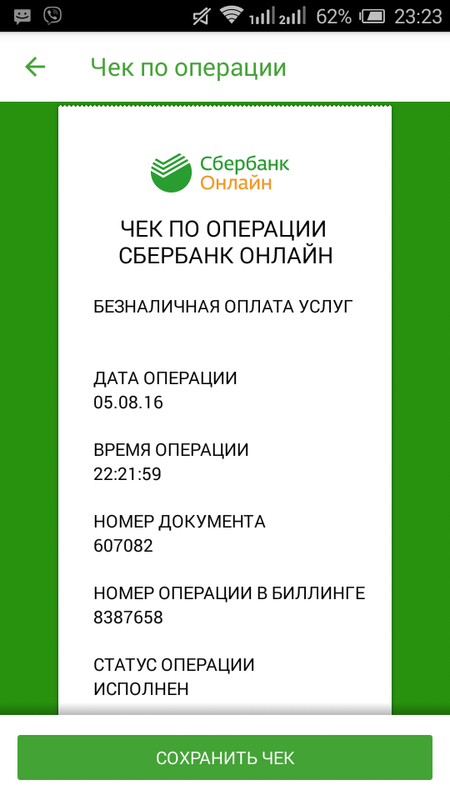 62% 23:23

Чек по операции

Сбербанк Онлайн

ЧЕК ПО ОПЕРАЦИИ СБЕРБАНК ОНЛАЙН

БЕЗНАЛИЧНАЯ ОПЛАТА УСЛУГ

ДАТА ОПЕРАЦИИ
05.08.16

ВРЕМЯ ОПЕРАЦИИ
22:21:59

НОМЕР ДОКУМЕНТА
607082

НОМЕР ОПЕРАЦИИ В БИЛЛИНГЕ
8387658

СТАТУС ОПЕРАЦИИ
ИСПОЛНЕН

СОХРАНИТЬ ЧЕК